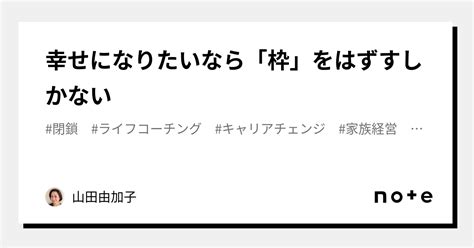 幸せになりたいなら「枠」をはずすしかない

#閉鎖　#ライフコーチング　#キャリアチェンジ　#家族経営　…

山田由加子

note